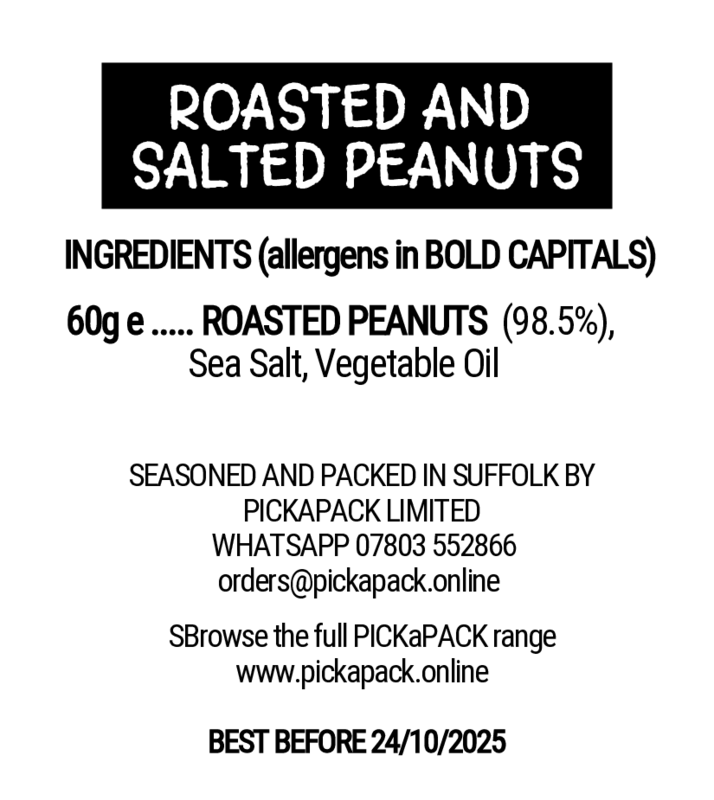 ROASTED AND SALTED PEANUTS

INGREDIENTS (allergens in BOLD CAPITALS)

60g e ..... ROASTED PEANUTS (98.5%), Sea Salt, Vegetable Oil

SEASONED AND PACKED IN SUFFOLK BY
PICKAPACK LIMITED
WHATSAPP 07803 552866
orders@pickapack.online

SBrowse the full PICKaPACK range
www.pickapack.online

BEST BEFORE 24/10/2025